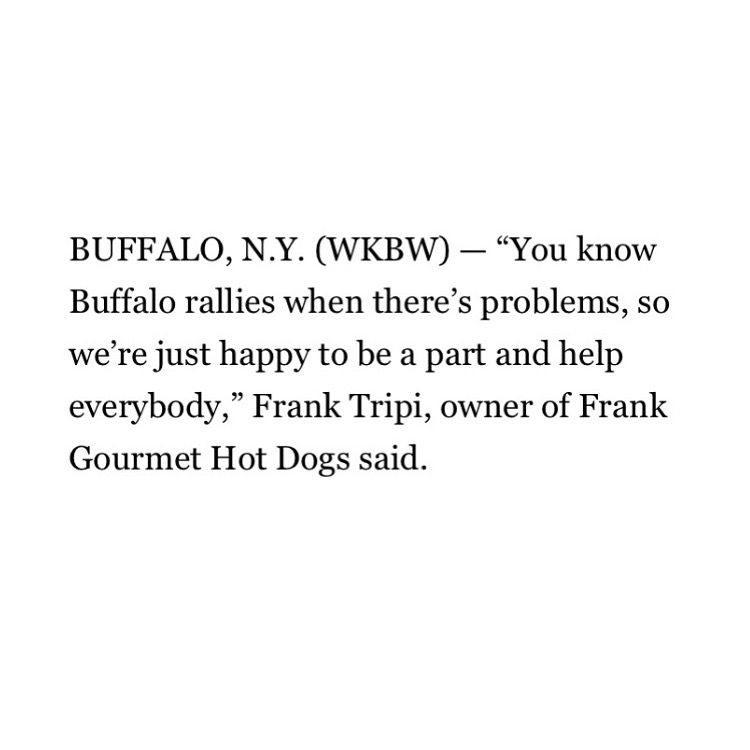 BUFFALO, N.Y. (WKBW) — “You know Buffalo rallies when there’s problems, so we’re just happy to be a part and help everybody,” Frank Tripi, owner of Frank Gourmet Hot Dogs said.